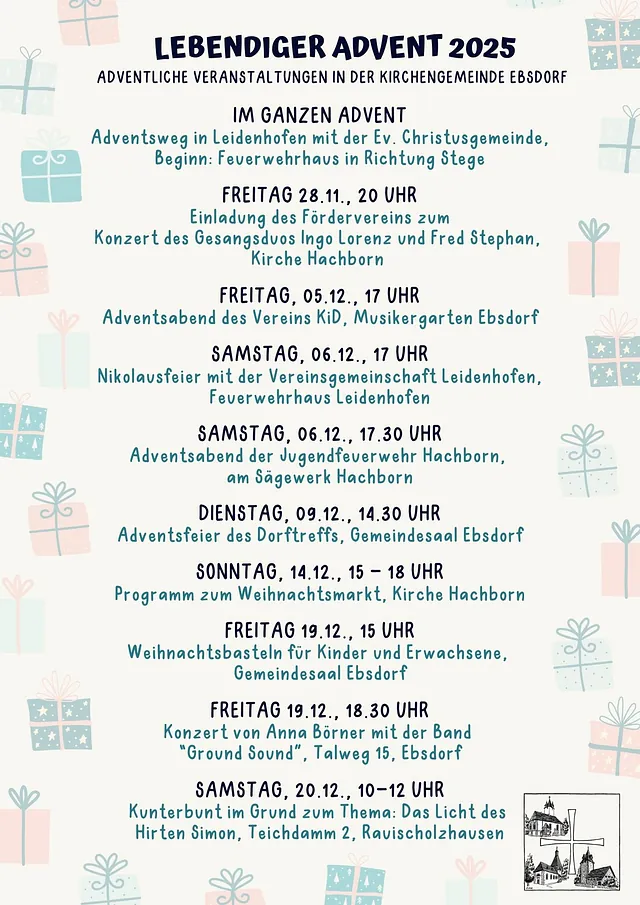 LEBENDIGER ADVENT 2025
ADVENTLICHE VERANSTALTUNGEN IN DER KIRCHENGEMEINDE EBSDORF

IM GANZEN ADVENT
Adventsweg in Leidenhofen mit der Ev. Christusgemeinde, Beginn: Feuerwehrhaus in Richtung Stege

FREITAG 28.11., 20 UHR
Einladung des Fördervereins zum Konzert des Gesangsduos Ingo Lorenz und Fred Stephan, Kirche Hachborn

FREITAG, 05.12., 17 UHR
Adventsabend des Vereins KiD, Musikergarten Ebsdorf

SAMSTAG, 06.12., 17 UHR
Nikolausfeier mit der Vereinsgemeinschaft Leidenhofen, Feuerwehrhaus Leidenhofen

SAMSTAG, 06.12., 17.30 UHR
Adventsabend der Jugendfeuerwehr Hachborn, am Sägewerk Hachborn

DIENSTAG, 09.12., 14.30 UHR
Adventsfeier des Dorftreffs, Gemeindesaal Ebsdorf

SONNTAG, 14.12., 15 – 18 UHR
Programm zum Weihnachtsmarkt, Kirche Hachborn

FREITAG 19.12., 15 UHR
Weihnachtsbasteln für Kinder und Erwachsene, Gemeindesaal Ebsdorf

FREITAG 19.12., 18.30 UHR
Konzert von Anna Börner mit der Band "Ground Sound", Talweg 15, Ebsdorf

SAMSTAG, 20.12., 10–12 UHR
Kunterbunt im Grund zum Thema: Das Licht des Hirten Simon, Teichdamm 2, Rauischolzhausen